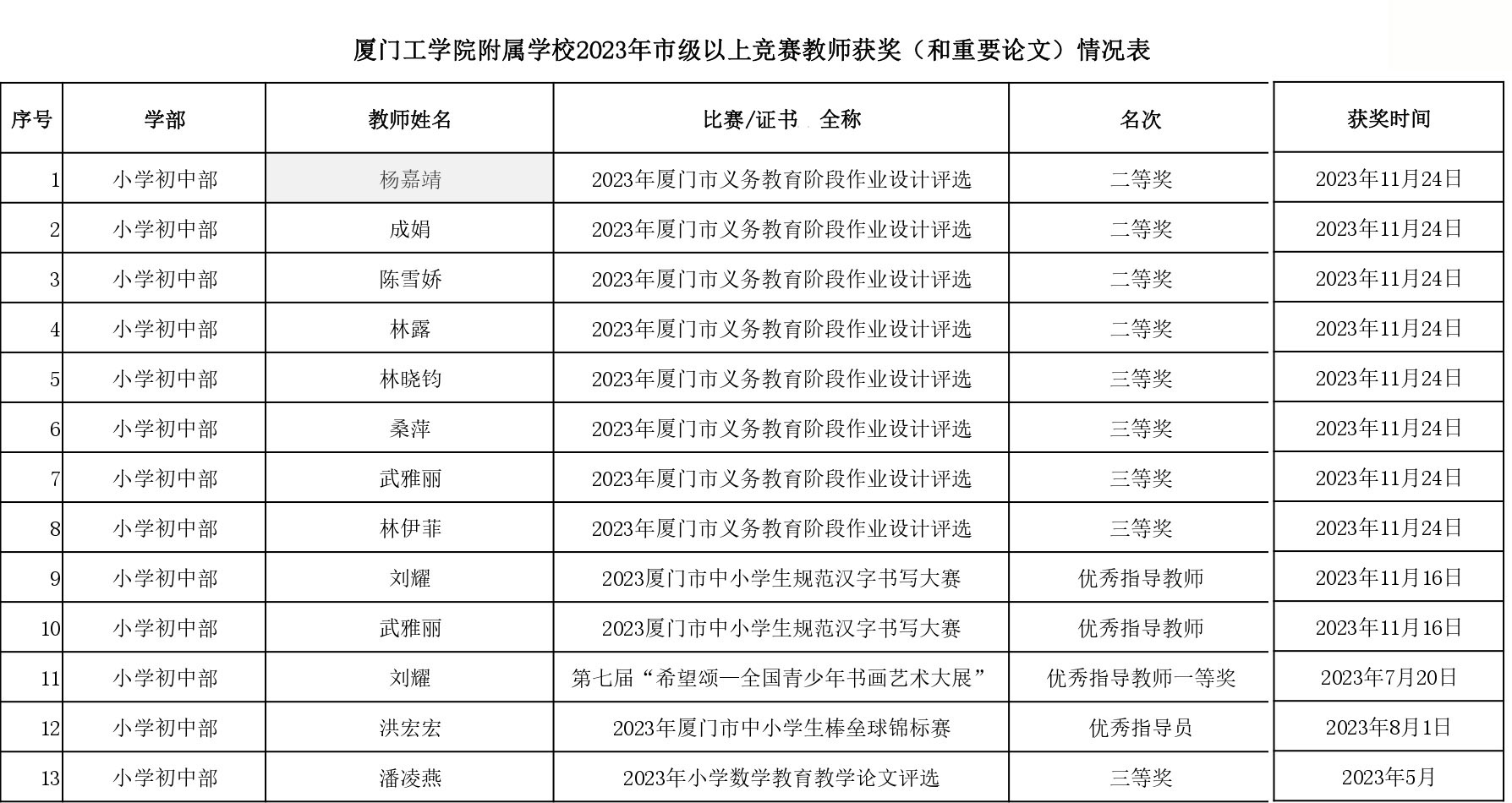 厦门工学院附属学校2023年市级以上竞赛教师获奖（和重要论文）情况表

| 序号 | 学部 | 教师姓名 | 比赛/证书 全称 | 名次 | 获奖时间 |
|---|---|---|---|---|---|
| 1 | 小学初中部 | 杨嘉靖 | 2023年厦门市义务教育阶段作业设计评选 | 二等奖 | 2023年11月24日 |
| 2 | 小学初中部 | 成娟 | 2023年厦门市义务教育阶段作业设计评选 | 二等奖 | 2023年11月24日 |
| 3 | 小学初中部 | 陈雪娇 | 2023年厦门市义务教育阶段作业设计评选 | 二等奖 | 2023年11月24日 |
| 4 | 小学初中部 | 林露 | 2023年厦门市义务教育阶段作业设计评选 | 二等奖 | 2023年11月24日 |
| 5 | 小学初中部 | 林晓钧 | 2023年厦门市义务教育阶段作业设计评选 | 三等奖 | 2023年11月24日 |
| 6 | 小学初中部 | 桑萍 | 2023年厦门市义务教育阶段作业设计评选 | 三等奖 | 2023年11月24日 |
| 7 | 小学初中部 | 武雅丽 | 2023年厦门市义务教育阶段作业设计评选 | 三等奖 | 2023年11月24日 |
| 8 | 小学初中部 | 林伊菲 | 2023年厦门市义务教育阶段作业设计评选 | 三等奖 | 2023年11月24日 |
| 9 | 小学初中部 | 刘耀 | 2023厦门市中小学生规范汉字书写大赛 | 优秀指导教师 | 2023年11月16日 |
| 10 | 小学初中部 | 武雅丽 | 2023厦门市中小学生规范汉字书写大赛 | 优秀指导教师 | 2023年11月16日 |
| 11 | 小学初中部 | 刘耀 | 第七届“希望颂—全国青少年书画艺术大展” | 优秀指导教师一等奖 | 2023年7月20日 |
| 12 | 小学初中部 | 洪宏宏 | 2023年厦门市中小学生棒垒球锦标赛 | 优秀指导员 | 2023年8月1日 |
| 13 | 小学初中部 | 潘凌燕 | 2023年小学数学教育教学论文评选 | 三等奖 | 2023年5月 |